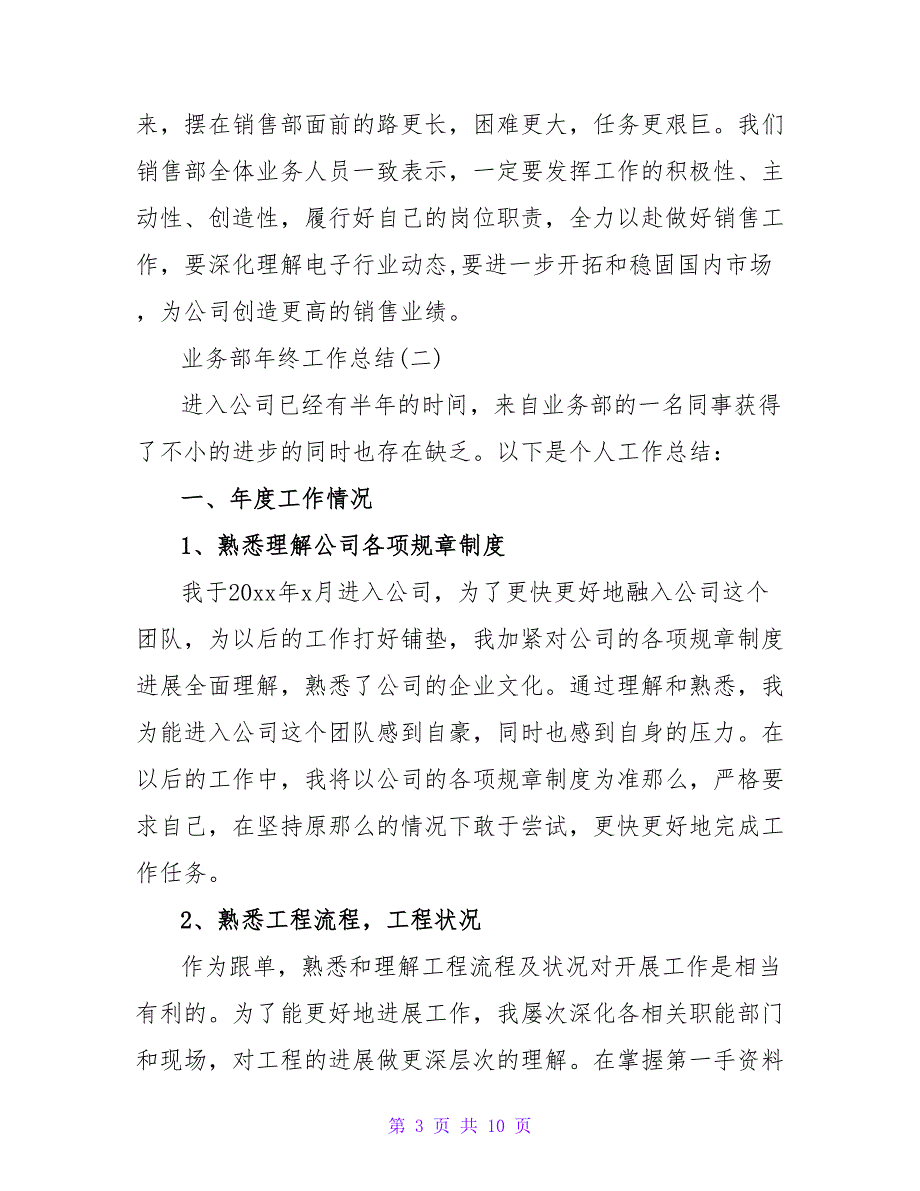 来，摆在销售部面前的路更长，困难更大，任务更艰巨。我们销售部全体业务人员一致表示，一定要发挥工作的积极性、主动性、创造性，履行好自己的岗位职责，全力以赴做好销售工作，要深化理解电子行业动态,要进一步开拓和稳固国内市场，为公司创造更高的销售业绩。

业务部年终工作总结(二)

进入公司已经有半年的时间，来自业务部的一名同事获得了不小的进步的同时也存在缺乏。以下是个人工作总结：

一、年度工作情况

1、熟悉理解公司各项规章制度

我于20xx年x月进入公司，为了更快更好地融入公司这个团队，为以后的工作打好铺垫，我加紧对公司的各项规章制度进展全面理解，熟悉了公司的企业文化。通过理解和熟悉，我为能进入公司这个团队感到自豪，同时也感到自身的压力。在以后的工作中，我将以公司的各项规章制度为准那么，严格要求自己，在坚持原那么的情况下敢于尝试，更快更好地完成工作任务。

2、熟悉工程流程，工程状况

作为跟单，熟悉和理解工程流程及状况对开展工作是相当有利的。为了能更好地进展工作，我屡次深化各相关职能部门和现场，对工程的进展做更深层次的理解。在掌握第一手资料

第 3 页 共 10 页